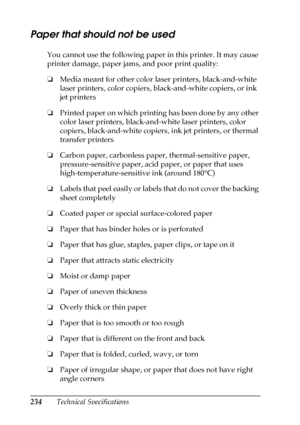 Paper that should not be used

You cannot use the following paper in this printer. It may cause printer damage, paper jams, and poor print quality:

❏ Media meant for other color laser printers, black-and-white laser printers, color copiers, black-and-white copiers, or ink jet printers

❏ Printed paper on which printing has been done by any other color laser printers, black-and-white laser printers, color copiers, black-and-white copiers, ink jet printers, or thermal transfer printers

❏ Carbon paper, carbonless paper, thermal-sensitive paper, pressure-sensitive paper, acid paper, or paper that uses high-temperature-sensitive ink (around 180°C)

❏ Labels that peel easily or labels that do not cover the backing sheet completely

❏ Coated paper or special surface-colored paper

❏ Paper that has binder holes or is perforated

❏ Paper that has glue, staples, paper clips, or tape on it

❏ Paper that attracts static electricity

❏ Moist or damp paper

❏ Paper of uneven thickness

❏ Overly thick or thin paper

❏ Paper that is too smooth or too rough

❏ Paper that is different on the front and back

❏ Paper that is folded, curled, wavy, or torn

❏ Paper of irregular shape, or paper that does not have right angle corners

234 Technical Specifications